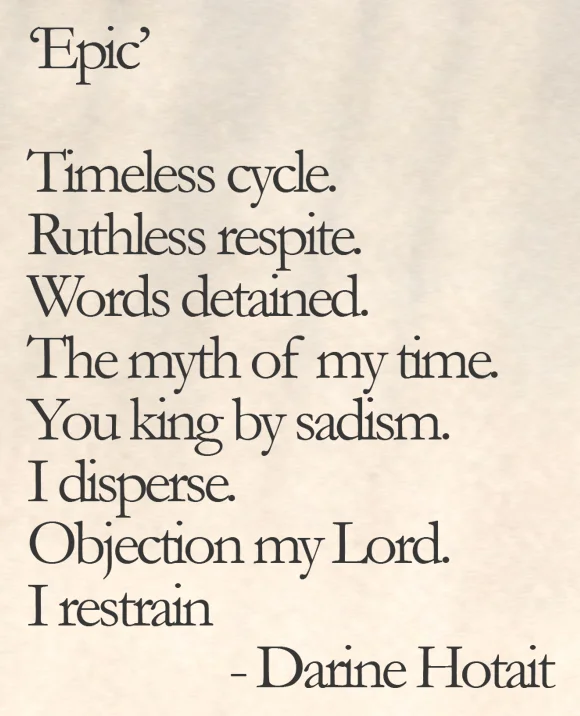 'Epic'

Timeless cycle.
Ruthless respite.
Words detained.
The myth of my time.
You king by sadism.
I disperse.
Objection my Lord.
I restrain

- Darine Hotait